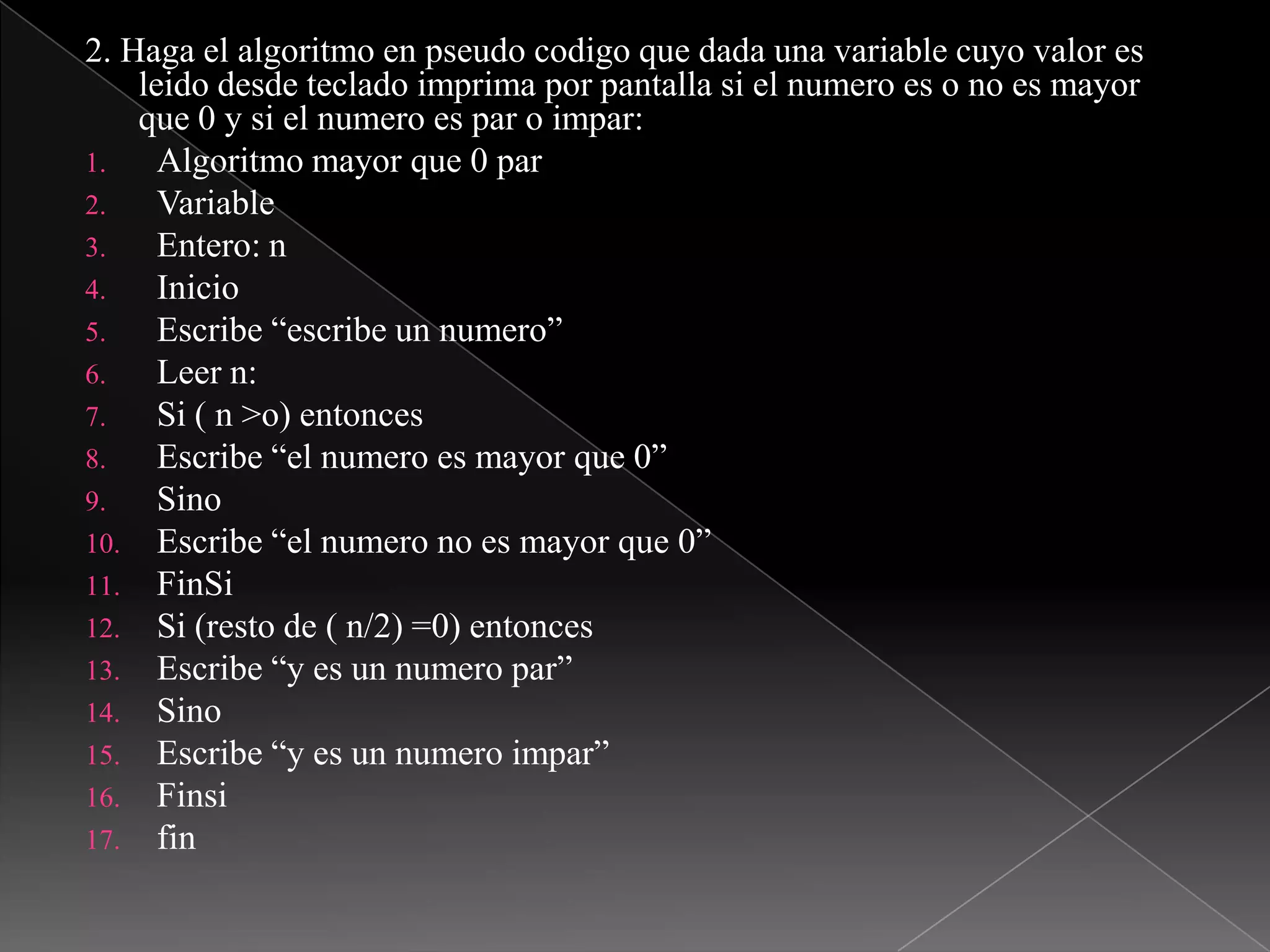 2. Haga el algoritmo en pseudo codigo que dada una variable cuyo valor es leido desde teclado imprima por pantalla si el numero es o no es mayor que 0 y si el numero es par o impar:

1. Algoritmo mayor que 0 par
2. Variable
3. Entero: n
4. Inicio
5. Escribe “escribe un numero”
6. Leer n:
7. Si ( n >o) entonces
8. Escribe “el numero es mayor que 0”
9. Sino
10. Escribe “el numero no es mayor que 0”
11. FinSi
12. Si (resto de ( n/2) =0) entonces
13. Escribe “y es un numero par”
14. Sino
15. Escribe “y es un numero impar”
16. Finsi
17. fin